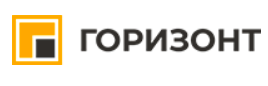 ГОРИЗОНТ